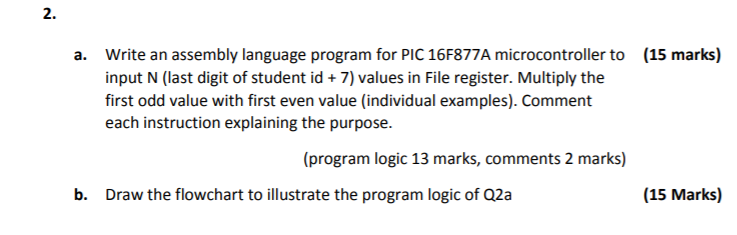 2.

a. Write an assembly language program for PIC 16F877A microcontroller to input N (last digit of student id + 7) values in File register. Multiply the first odd value with first even value (individual examples). Comment each instruction explaining the purpose. (15 marks)

(program logic 13 marks, comments 2 marks)

b. Draw the flowchart to illustrate the program logic of Q2a (15 Marks)